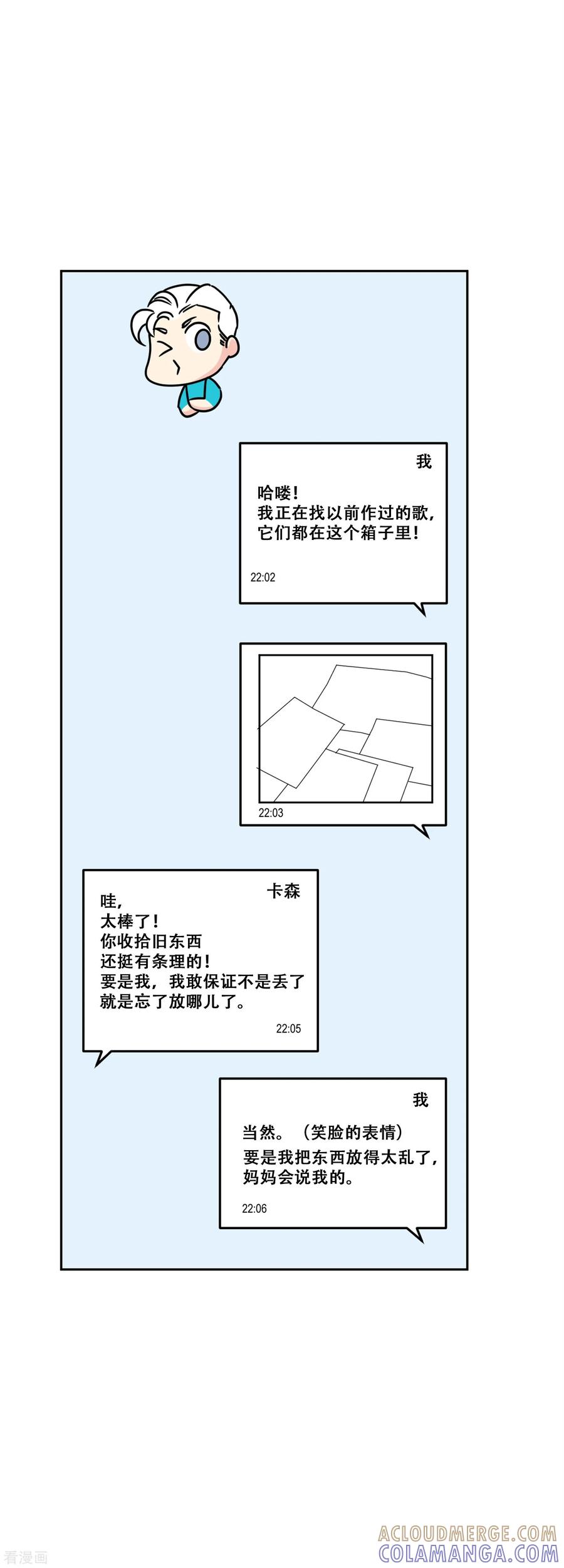 我

哈喽！
我正在找以前作过的歌，
它们都在这个箱子里！

22:02

22:03

卡森

哇，
太棒了！
你收拾旧东西
还挺有条理的！
要是我，我敢保证不是丢了
就是忘了放哪儿了。

22:05

我

当然。（笑脸的表情）
要是我把东西放得太乱了，
妈妈会说我的。

22:06

看漫画

ACLOUDMERGE.COM
COLAMANGA.COM